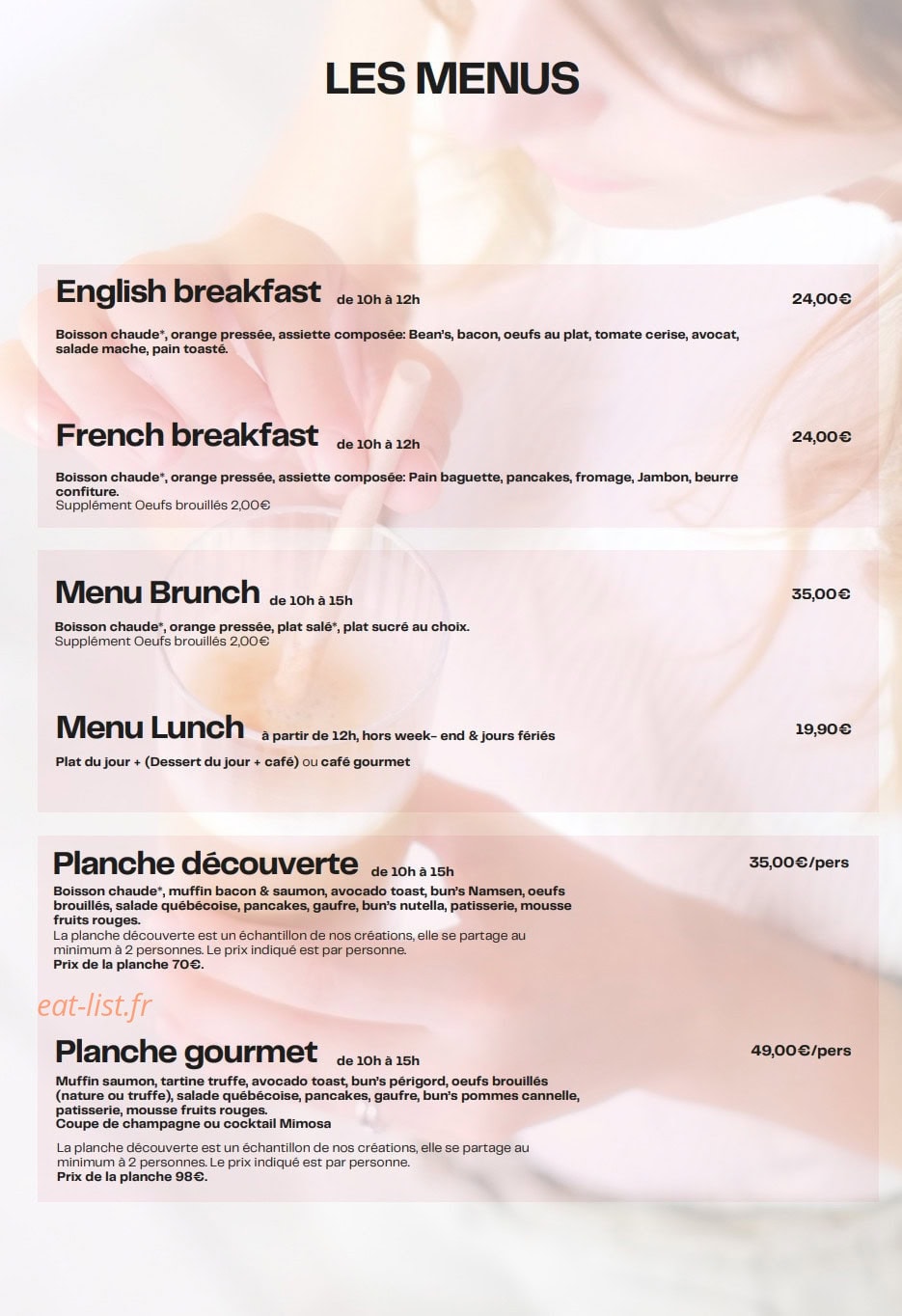 LES MENUS

English breakfast de 10h à 12h 24,00€

Boisson chaude*, orange pressée, assiette composée: Bean's, bacon, oeufs au plat, tomate cerise, avocat, salade mache, pain toasté.

French breakfast de 10h à 12h 24,00€

Boisson chaude*, orange pressée, assiette composée: Pain baguette, pancakes, fromage, Jambon, beurre confiture.
Supplément Oeufs brouillés 2,00€

Menu Brunch de 10h à 15h 35,00€

Boisson chaude*, orange pressée, plat salé*, plat sucré au choix.
Supplément Oeufs brouillés 2,00€

Menu Lunch à partir de 12h, hors week- end & jours fériés 19,90€

Plat du jour + (Dessert du jour + café) ou café gourmet

Planche découverte de 10h à 15h 35,00€/pers

Boisson chaude*, muffin bacon & saumon, avocado toast, bun's Namsen, oeufs brouillés, salade québécoise, pancakes, gaufre, bun's nutella, patisserie, mousse fruits rouges.
La planche découverte est un échantillon de nos créations, elle se partage au minimum à 2 personnes. Le prix indiqué est par personne.
Prix de la planche 70€.

eat-list.fr

Planche gourmet de 10h à 15h 49,00€/pers

Muffin saumon, tartine truffe, avocado toast, bun's périgord, oeufs brouillés (nature ou truffe), salade québécoise, pancakes, gaufre, bun's pommes cannelle, patisserie, mousse fruits rouges.
Coupe de champagne ou cocktail Mimosa

La planche découverte est un échantillon de nos créations, elle se partage au minimum à 2 personnes. Le prix indiqué est par personne.
Prix de la planche 98€.